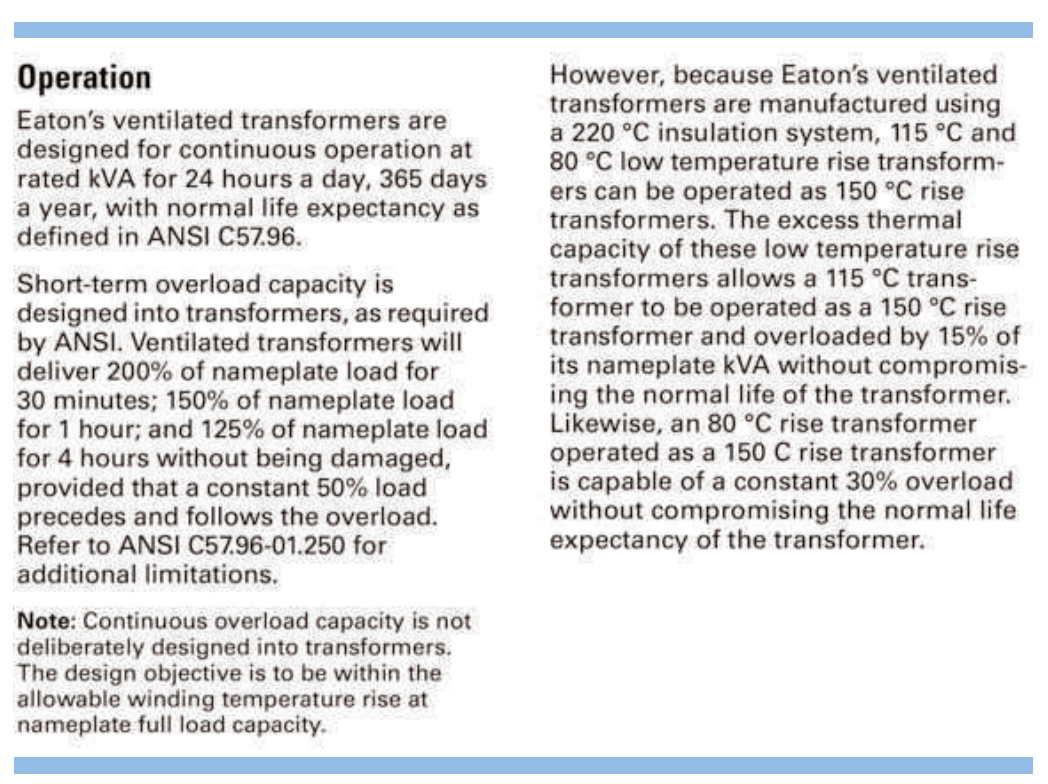 Operation

Eaton's ventilated transformers are designed for continuous operation at rated kVA for 24 hours a day, 365 days a year, with normal life expectancy as defined in ANSI C57.96.

Short-term overload capacity is designed into transformers, as required by ANSI. Ventilated transformers will deliver 200% of nameplate load for 30 minutes; 150% of nameplate load for 1 hour; and 125% of nameplate load for 4 hours without being damaged, provided that a constant 50% load precedes and follows the overload. Refer to ANSI C57.96-01.250 for additional limitations.

Note: Continuous overload capacity is not deliberately designed into transformers. The design objective is to be within the allowable winding temperature rise at nameplate full load capacity.

However, because Eaton's ventilated transformers are manufactured using a 220 °C insulation system, 115 °C and 80 °C low temperature rise transformers can be operated as 150 °C rise transformers. The excess thermal capacity of these low temperature rise transformers allows a 115 °C transformer to be operated as a 150 °C rise transformer and overloaded by 15% of its nameplate kVA without compromising the normal life of the transformer. Likewise, an 80 °C rise transformer operated as a 150 C rise transformer is capable of a constant 30% overload without compromising the normal life expectancy of the transformer.